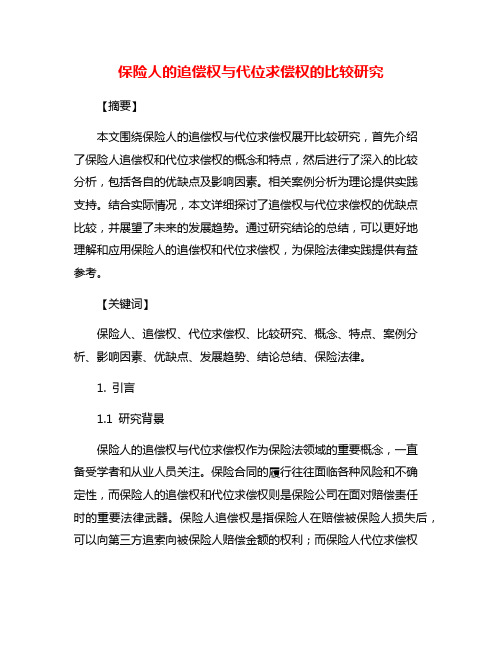 保险人的追偿权与代位求偿权的比较研究

【摘要】

本文围绕保险人的追偿权与代位求偿权展开比较研究，首先介绍了保险人追偿权和代位求偿权的概念和特点，然后进行了深入的比较分析，包括各自的优缺点及影响因素。相关案例分析为理论提供实践支持。结合实际情况，本文详细探讨了追偿权与代位求偿权的优缺点比较，并展望了未来的发展趋势。通过研究结论的总结，可以更好地理解和应用保险人的追偿权和代位求偿权，为保险法律实践提供有益参考。

【关键词】

保险人、追偿权、代位求偿权、比较研究、概念、特点、案例分析、影响因素、优缺点、发展趋势、结论总结、保险法律。

1. 引言

1.1 研究背景

保险人的追偿权与代位求偿权作为保险法领域的重要概念，一直备受学者和从业人员关注。保险合同的履行往往面临各种风险和不确定性，而保险人的追偿权和代位求偿权则是保险公司在面对赔偿责任时的重要法律武器。保险人追偿权是指保险人在赔偿被保险人损失后，可以向第三方追索向被保险人赔偿金额的权利；而保险人代位求偿权